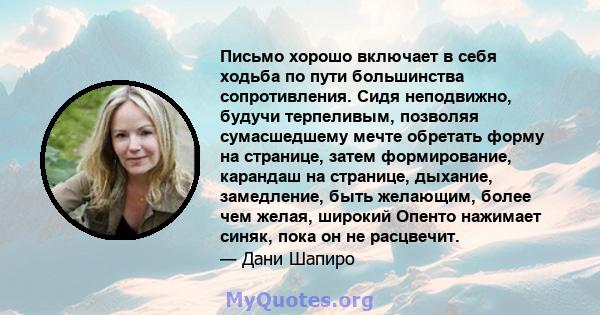 Письмо хорошо включает в себя ходьба по пути большинства сопротивления. Сидя неподвижно, будучи терпеливым, позволяя сумасшедшему мечте обретать форму на странице, затем формирование, карандаш на странице, дыхание, замедление, быть желающим, более чем желая, широкий Опенто нажимает синяк, пока он не расцвечит.
— Дани Шапиро

MyQuotes.org